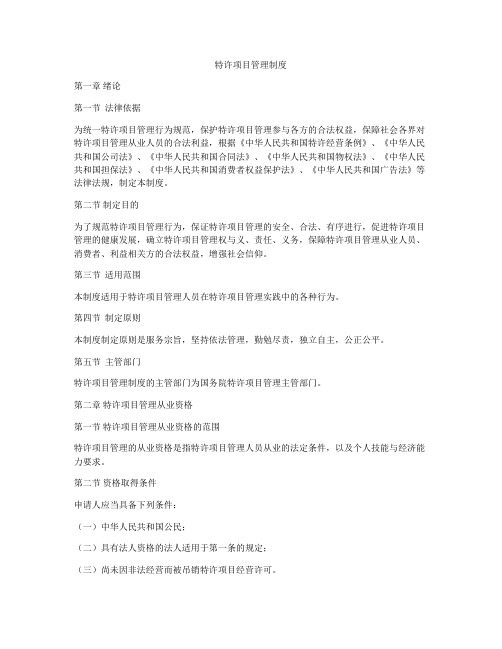 特许项目管理制度

第一章 绪论

第一节 法律依据

为统一特许项目管理行为规范，保护特许项目管理参与各方的合法权益，保障社会各界对特许项目管理从业人员的合法利益，根据《中华人民共和国特许经营条例》、《中华人民共和国公司法》、《中华人民共和国合同法》、《中华人民共和国物权法》、《中华人民共和国担保法》、《中华人民共和国消费者权益保护法》、《中华人民共和国广告法》等法律法规，制定本制度。

第二节 制定目的

为了规范特许项目管理行为，保证特许项目管理的安全、合法、有序进行，促进特许项目管理的健康发展，确立特许项目管理权与义、责任、义务，保障特许项目管理从业人员、消费者、利益相关方的合法权益，增强社会信仰。

第三节 适用范围

本制度适用于特许项目管理人员在特许项目管理实践中的各种行为。

第四节 制定原则

本制度制定原则是服务宗旨，坚持依法管理，勤勉尽责，独立自主，公正公平。

第五节 主管部门

特许项目管理制度的主管部门为国务院特许项目管理主管部门。

第二章 特许项目管理从业资格

第一节 特许项目管理从业资格的范围

特许项目管理的从业资格是指特许项目管理人员从业的法定条件，以及个人技能与经济能力要求。

第二节 资格取得条件

申请人应当具备下列条件：

（一）中华人民共和国公民；

（二）具有法人资格的法人适用于第一条的规定；

（三）尚未因非法经营而被吊销特许项目经营许可。